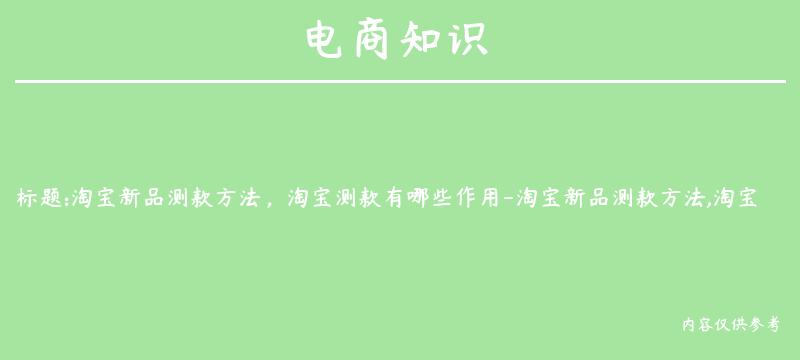 电商知识

标题:淘宝新品测款方法，淘宝测款有哪些作用-淘宝新品测款方法,淘宝

内容仅供参考